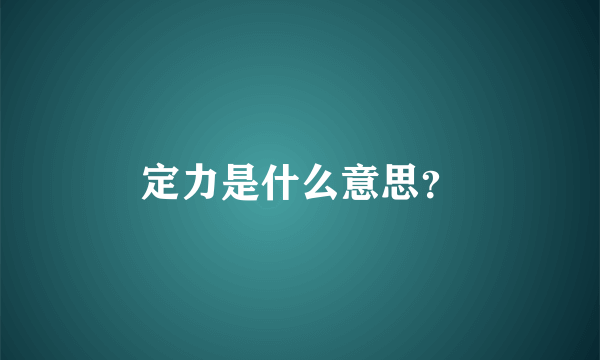 定力是什么意思?